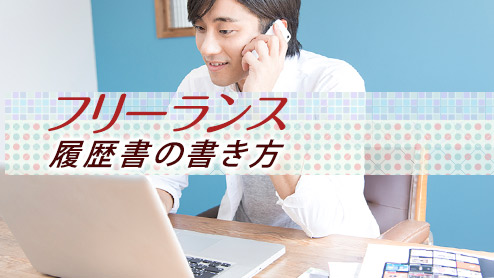 フリーランス
履歴書の書き方